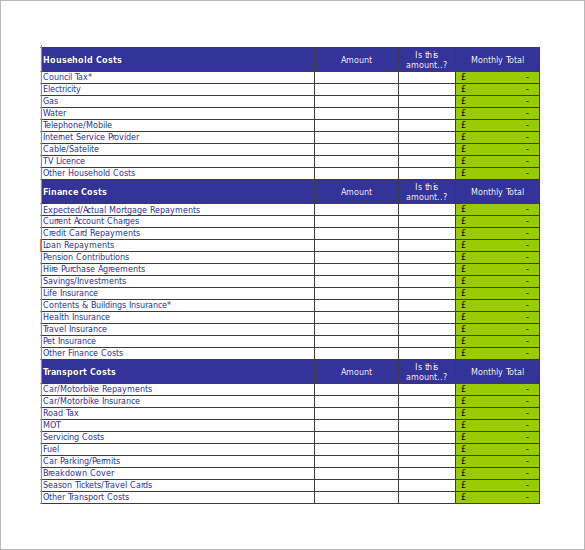 | Household Costs | Amount | Is this amount..? | Monthly Total |
|---|---|---|---|
| Council Tax* | | | £ - |
| Electricity | | | £ - |
| Gas | | | £ - |
| Water | | | £ - |
| Telephone/Mobile | | | £ - |
| Internet Service Provider | | | £ - |
| Cable/Satelite | | | £ - |
| TV Licence | | | £ - |
| Other Household Costs | | | £ - |
| **Finance Costs** | Amount | Is this amount..? | Monthly Total |
| Expected/Actual Mortgage Repayments | | | £ - |
| Current Account Charges | | | £ - |
| Credit Card Repayments | | | £ - |
| Loan Repayments | | | £ - |
| Pension Contributions | | | £ - |
| Hire Purchase Agreements | | | £ - |
| Savings/Investments | | | £ - |
| Life Insurance | | | £ - |
| Contents & Buildings Insurance* | | | £ - |
| Health Insurance | | | £ - |
| Travel Insurance | | | £ - |
| Pet Insurance | | | £ - |
| Other Finance Costs | | | £ - |
| **Transport Costs** | Amount | Is this amount..? | Monthly Total |
| Car/Motorbike Repayments | | | £ - |
| Car/Motorbike Insurance | | | £ - |
| Road Tax | | | £ - |
| MOT | | | £ - |
| Servicing Costs | | | £ - |
| Fuel | | | £ - |
| Car Parking/Permits | | | £ - |
| Breakdown Cover | | | £ - |
| Season Tickets/Travel Cards | | | £ - |
| Other Transport Costs | | | £ - |